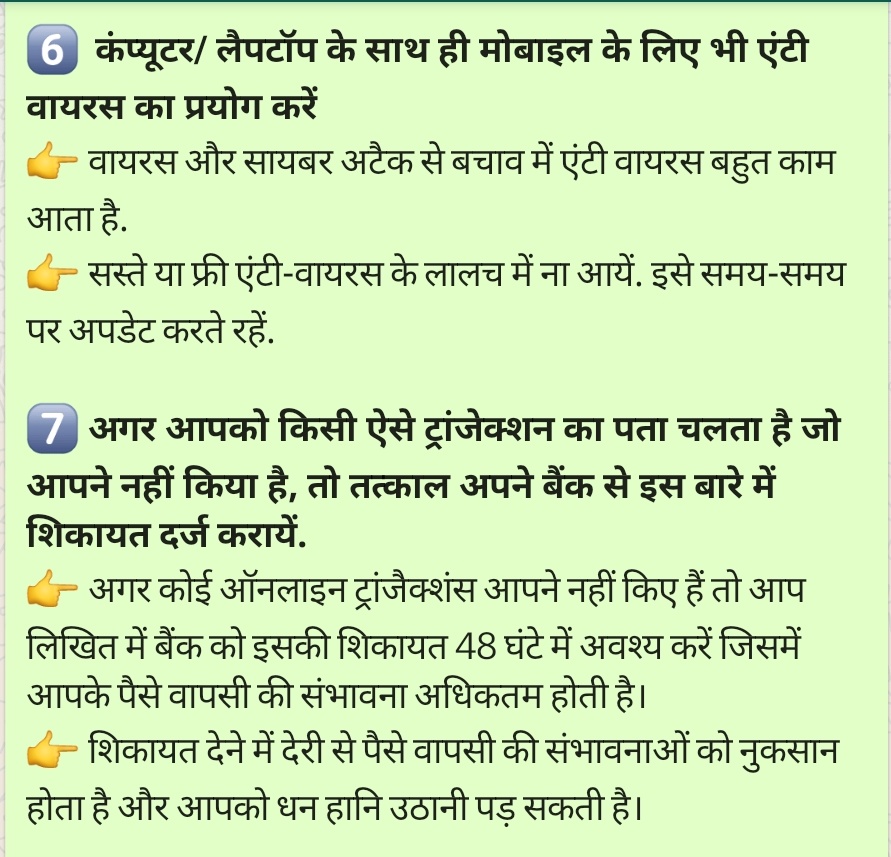 6 कंप्यूटर/ लैपटॉप के साथ ही मोबाइल के लिए भी एंटी वायरस का प्रयोग करें

👉 वायरस और सायबर अटैक से बचाव में एंटी वायरस बहुत काम आता है.

👉 सस्ते या फ्री एंटी-वायरस के लालच में ना आयें. इसे समय-समय पर अपडेट करते रहें.

7 अगर आपको किसी ऐसे ट्रांजेक्शन का पता चलता है जो आपने नहीं किया है, तो तत्काल अपने बैंक से इस बारे में शिकायत दर्ज करायें.

👉 अगर कोई ऑनलाइन ट्रांजैक्शंस आपने नहीं किए हैं तो आप लिखित में बैंक को इसकी शिकायत 48 घंटे में अवश्य करें जिसमें आपके पैसे वापसी की संभावना अधिकतम होती है।

👉 शिकायत देने में देरी से पैसे वापसी की संभावनाओं को नुकसान होता है और आपको धन हानि उठानी पड़ सकती है।